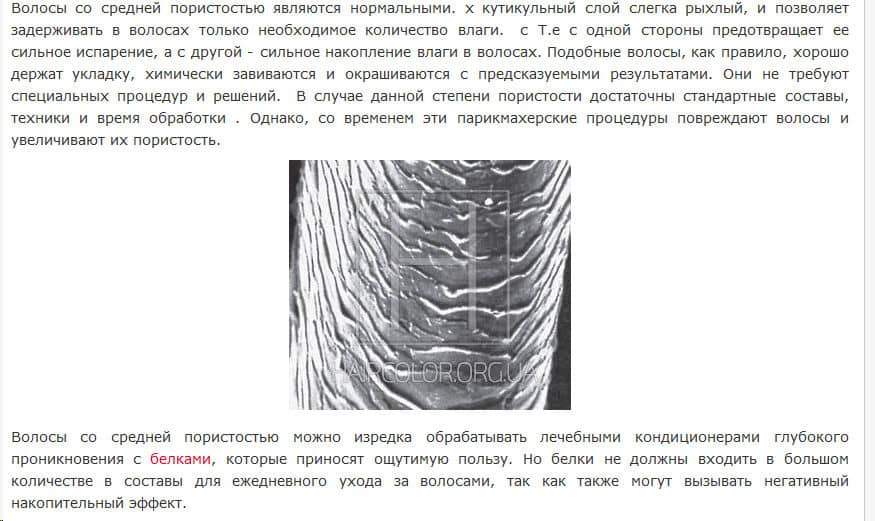 Волосы со средней пористостью являются нормальными. х кутикульный слой слегка рыхлый, и позволяет задерживать в волосах только необходимое количество влаги. с Т.е с одной стороны предотвращает ее сильное испарение, а с другой - сильное накопление влаги в волосах. Подобные волосы, как правило, хорошо держат укладку, химически завиваются и окрашиваются с предсказуемыми результатами. Они не требуют специальных процедур и решений. В случае данной степени пористости достаточны стандартные составы, техники и время обработки . Однако, со временем эти парикмахерские процедуры повреждают волосы и увеличивают их пористость.

HAIRCOLOR.ORG.UA

Волосы со средней пористостью можно изредка обрабатывать лечебными кондиционерами глубокого проникновения с белками, которые приносят ощутимую пользу. Но белки не должны входить в большом количестве в составы для ежедневного ухода за волосами, так как также могут вызывать негативный накопительный эффект.